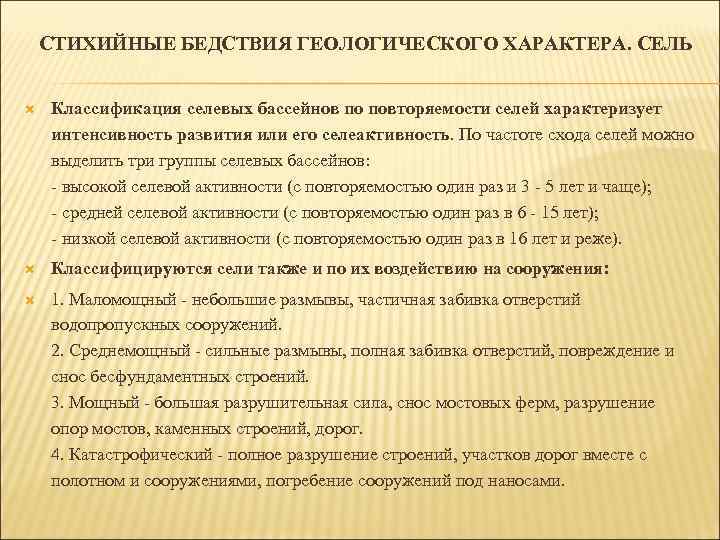 СТИХИЙНЫЕ БЕДСТВИЯ ГЕОЛОГИЧЕСКОГО ХАРАКТЕРА. СЕЛЬ

Классификация селевых бассейнов по повторяемости селей характеризует интенсивность развития или его селеактивность. По частоте схода селей можно выделить три группы селевых бассейнов:
- высокой селевой активности (с повторяемостью один раз и 3 - 5 лет и чаще);
- средней селевой активности (с повторяемостью один раз в 6 - 15 лет);
- низкой селевой активности (с повторяемостью один раз в 16 лет и реже).

Классифицируются сели также и по их воздействию на сооружения:

1. Маломощный - небольшие размывы, частичная забивка отверстий водопропускных сооружений.
2. Среднемощный - сильные размывы, полная забивка отверстий, повреждение и снос бесфундаментных строений.
3. Мощный - большая разрушительная сила, снос мостовых ферм, разрушение опор мостов, каменных строений, дорог.
4. Катастрофический - полное разрушение строений, участков дорог вместе с полотном и сооружениями, погребение сооружений под наносами.